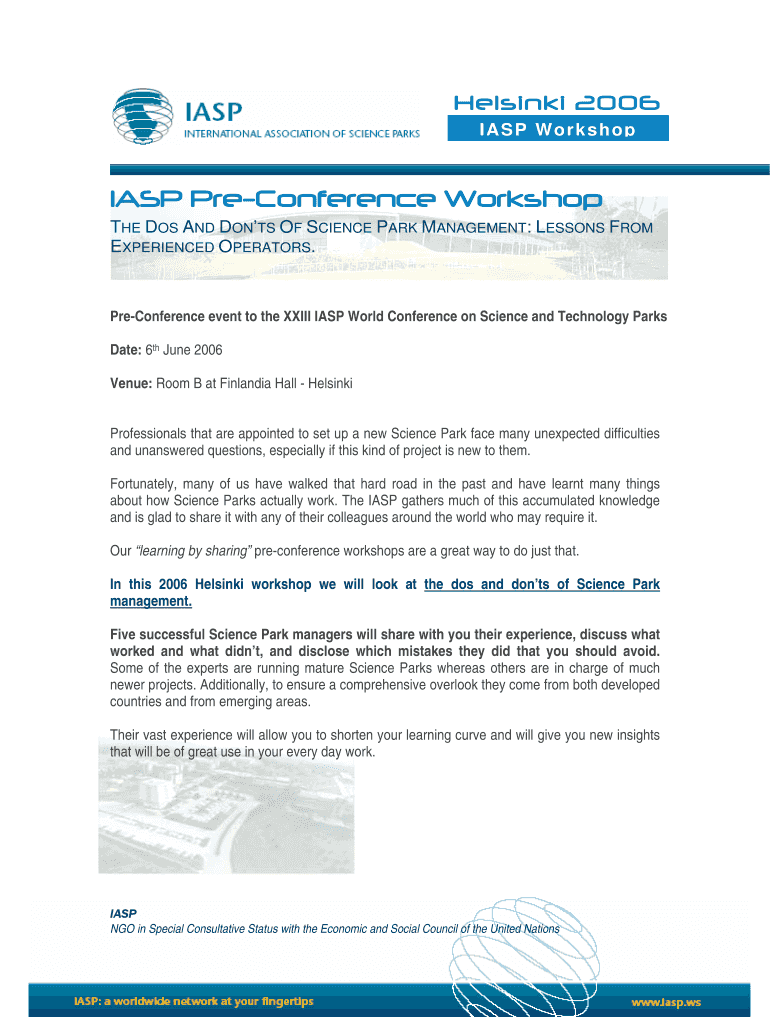 IASP
INTERNATIONAL ASSOCIATION OF SCIENCE PARKS

Helsinki 2006
IASP Workshop

IASP Pre-Conference Workshop
THE DOS AND DON'TS OF SCIENCE PARK MANAGEMENT: LESSONS FROM EXPERIENCED OPERATORS.

Pre-Conference event to the XXIII IASP World Conference on Science and Technology Parks

Date: 6th June 2006

Venue: Room B at Finlandia Hall - Helsinki

Professionals that are appointed to set up a new Science Park face many unexpected difficulties and unanswered questions, especially if this kind of project is new to them.

Fortunately, many of us have walked that hard road in the past and have learnt many things about how Science Parks actually work. The IASP gathers much of this accumulated knowledge and is glad to share it with any of their colleagues around the world who may require it.

Our "learning by sharing" pre-conference workshops are a great way to do just that.

In this 2006 Helsinki workshop we will look at the dos and don'ts of Science Park management.

Five successful Science Park managers will share with you their experience, discuss what worked and what didn't, and disclose which mistakes they did that you should avoid. Some of the experts are running mature Science Parks whereas others are in charge of much newer projects. Additionally, to ensure a comprehensive overlook they come from both developed countries and from emerging areas.

Their vast experience will allow you to shorten your learning curve and will give you new insights that will be of great use in your every day work.

IASP
NGO in Special Consultative Status with the Economic and Social Council of the United Nations

IASP: a worldwide network at your fingertips

www.iasp.ws